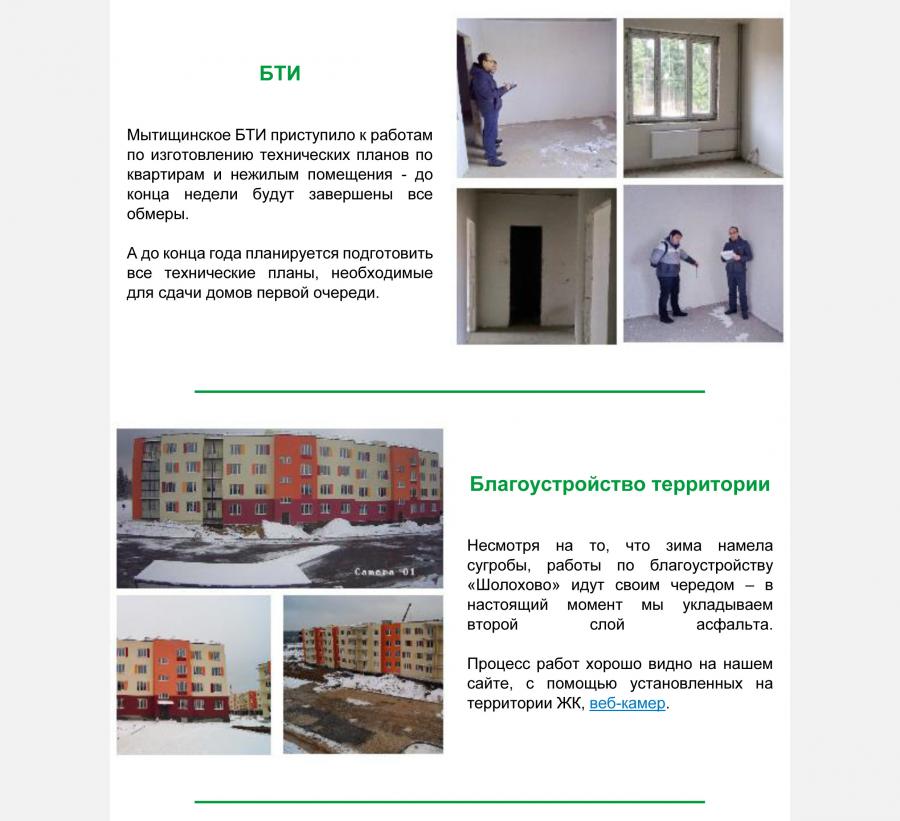 БТИ

Мытищинское БТИ приступило к работам по изготовлению технических планов по квартирам и нежилым помещения - до конца недели будут завершены все обмеры.

А до конца года планируется подготовить все технические планы, необходимые для сдачи домов первой очереди.

Camera 01

Благоустройство территории

Несмотря на то, что зима намела сугробы, работы по благоустройству «Шолохово» идут своим чередом – в настоящий момент мы укладываем второй слой асфальта.

Процесс работ хорошо видно на нашем сайте, с помощью установленных на территории ЖК, веб-камер.